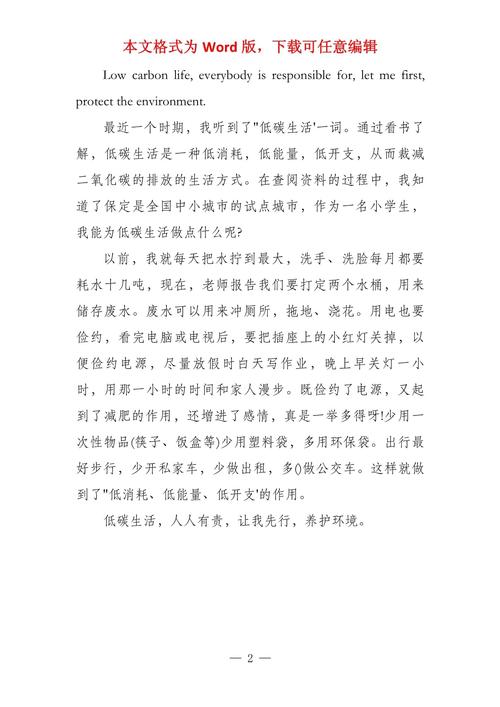 本文格式为 Word 版，下载可任意编辑

Low carbon life, everybody is responsible for, let me first, protect the environment.

最近一个时期，我听到了"低碳生活'一词。通过看书了解，低碳生活是一种低消耗，低能量，低开支，从而裁减二氧化碳的排放的生活方式。在查阅资料的过程中，我知道了保定是全国中小城市的试点城市，作为一名小学生，我能为低碳生活做点什么呢?

以前，我就每天把水拧到最大，洗手、洗脸每月都要耗水十几吨，现在，老师报告我们要打定两个水桶，用来储存废水。废水可以用来冲厕所，拖地、浇花。用电也要俭约，看完电脑或电视后，要把插座上的小红灯关掉，以便俭约电源，尽量放假时白天写作业，晚上早关灯一小时，用那一小时的时间和家人漫步。既俭约了电源，又起到了减肥的作用，还增进了感情，真是一举多得呀!少用一次性物品(筷子、饭盒等)少用塑料袋，多用环保袋。出行最好步行，少开私家车，少做出租，多()做公交车。这样就做到了"低消耗、低能量、低开支'的作用。

低碳生活，人人有责，让我先行，养护环境。

— 2 —